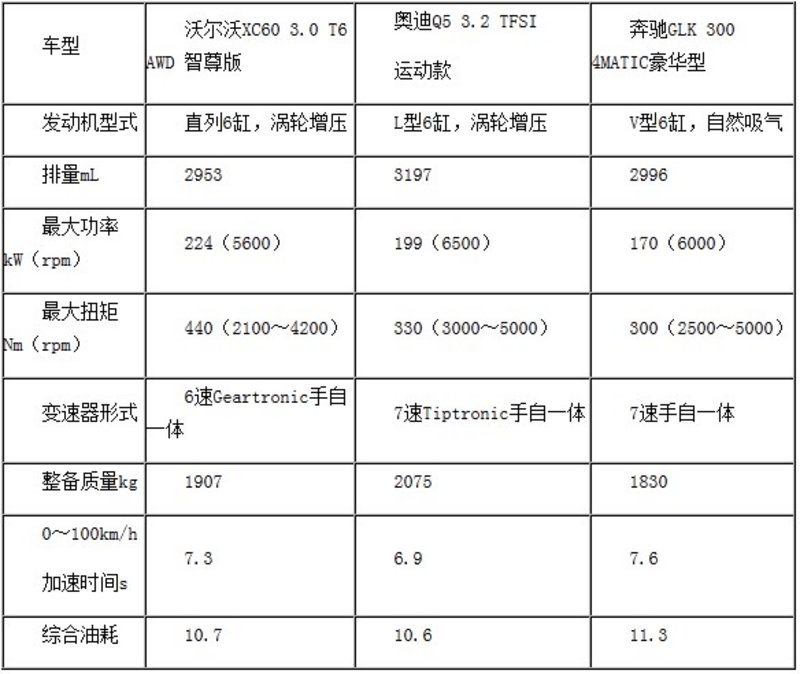 | 车型 | 沃尔沃XC60 3.0 T6 AWD 智尊版 | 奥迪Q5 3.2 TFSI 运动款 | 奔驰GLK 300 4MATIC豪华型 |
|---|---|---|---|
| 发动机型式 | 直列6缸，涡轮增压 | L型6缸，涡轮增压 | V型6缸，自然吸气 |
| 排量mL | 2953 | 3197 | 2996 |
| 最大功率 kW（rpm） | 224（5600） | 199（6500） | 170（6000） |
| 最大扭矩 Nm（rpm） | 440（2100～4200） | 330（3000～5000） | 300（2500～5000） |
| 变速器形式 | 6速Geartronic手自一体 | 7速Tiptronic手自一体 | 7速手自一体 |
| 整备质量kg | 1907 | 2075 | 1830 |
| 0～100km/h 加速时间s | 7.3 | 6.9 | 7.6 |
| 综合油耗 | 10.7 | 10.6 | 11.3 |